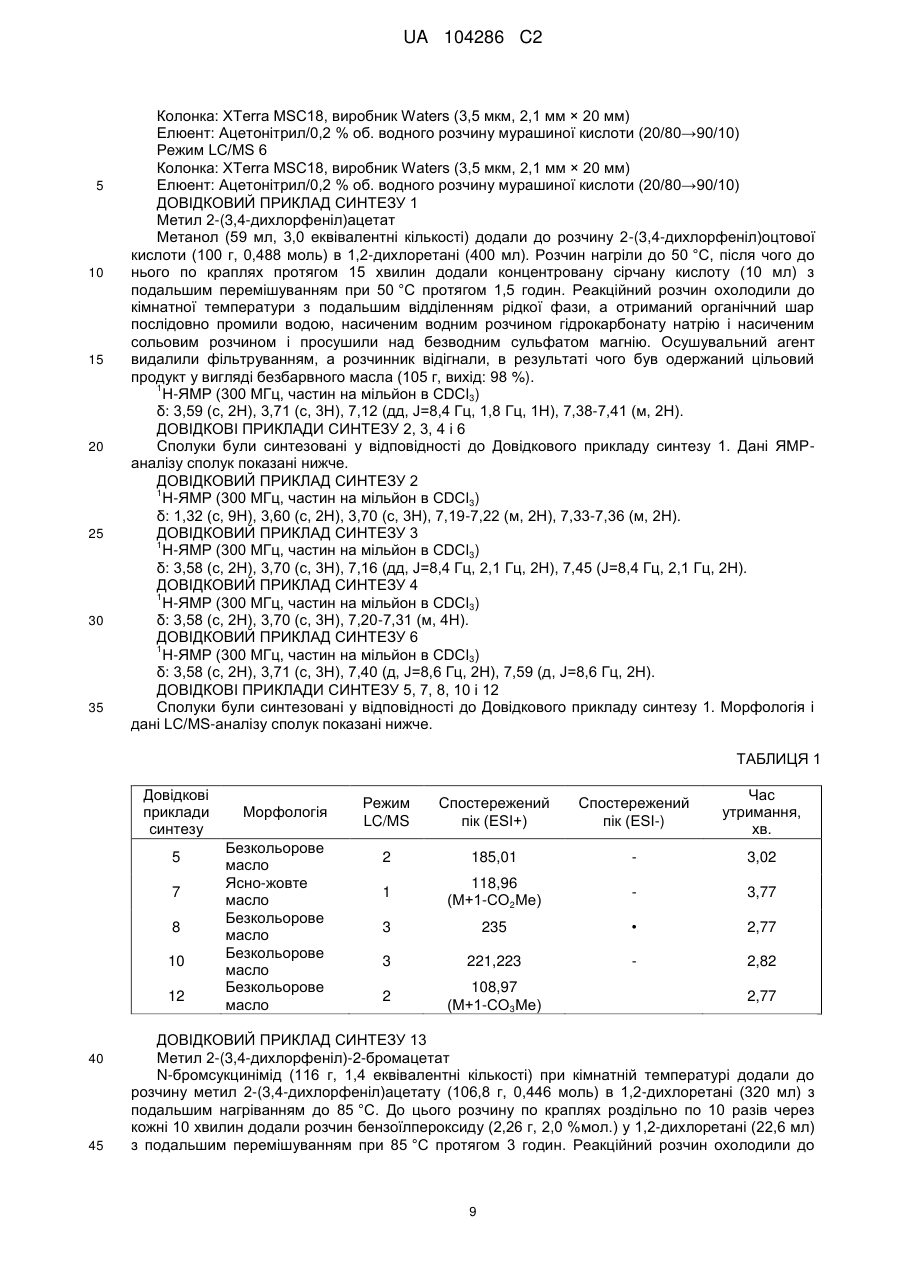 UA 104286 C2

Колонка: XTerra MSC18, виробник Waters (3,5 мкм, 2,1 мм × 20 мм)
Елюент: Ацетонітрил/0,2 % об. водного розчину мурашиної кислоти (20/80→90/10)
Режим LC/MS 6
Колонка: XTerra MSC18, виробник Waters (3,5 мкм, 2,1 мм × 20 мм)
5 Елюент: Ацетонітрил/0,2 % об. водного розчину мурашиної кислоти (20/80→90/10)
ДОВІДКОВИЙ ПРИКЛАД СИНТЕЗУ 1
Метил 2-(3,4-дихлорфеніл)ацетат

Метанол (59 мл, 3,0 еквівалентні кількості) додали до розчину 2-(3,4-дихлорфеніл)оцтової кислоти (100 г, 0,488 моль) в 1,2-дихлоретані (400 мл). Розчин нагріли до 50 °C, після чого до 10 нього по краплях протягом 15 хвилин додали концентровану сірчану кислоту (10 мл) з подальшим перемішуванням при 50 °C протягом 1,5 годин. Реакційний розчин охолодили до кімнатної температури з подальшим відділенням рідкої фази, а отриманий органічний шар послідовно промили водою, насиченим водним розчином гідрокарбонату натрію і насиченим сольовим розчином і просушили над безводним сульфатом магнію. Осушувальний агент 15 видалили фільтруванням, а розчинник відігнали, в результаті чого був одержаний цільовий продукт у вигляді безбарвного масла (105 г, вихід: 98 %).
$^1$H-ЯМР (300 МГц, частин на мільйон в $CDCl_3$)
δ: 3,59 (с, 2H), 3,71 (с, 3H), 7,12 (дд, J=8,4 Гц, 1,8 Гц, 1H), 7,38-7,41 (м, 2H).
ДОВІДКОВІ ПРИКЛАДИ СИНТЕЗУ 2, 3, 4 і 6
20 Сполуки були синтезовані у відповідності до Довідкового прикладу синтезу 1. Дані ЯМР-аналізу сполук показані нижче.
ДОВІДКОВИЙ ПРИКЛАД СИНТЕЗУ 2
$^1$H-ЯМР (300 МГц, частин на мільйон в $CDCl_3$)
δ: 1,32 (с, 9H), 3,60 (с, 2H), 3,70 (с, 3H), 7,19-7,22 (м, 2H), 7,33-7,36 (м, 2H).
25 ДОВІДКОВИЙ ПРИКЛАД СИНТЕЗУ 3
$^1$H-ЯМР (300 МГц, частин на мільйон в $CDCl_3$)
δ: 3,58 (с, 2H), 3,70 (с, 3H), 7,16 (дд, J=8,4 Гц, 2,1 Гц, 2H), 7,45 (J=8,4 Гц, 2,1 Гц, 2H).
ДОВІДКОВИЙ ПРИКЛАД СИНТЕЗУ 4
$^1$H-ЯМР (300 МГц, частин на мільйон в $CDCl_3$)
30 δ: 3,58 (с, 2H), 3,70 (с, 3H), 7,20-7,31 (м, 4H).
ДОВІДКОВИЙ ПРИКЛАД СИНТЕЗУ 6
$^1$H-ЯМР (300 МГц, частин на мільйон в $CDCl_3$)
δ: 3,58 (с, 2H), 3,71 (с, 3H), 7,40 (д, J=8,6 Гц, 2H), 7,59 (д, J=8,6 Гц, 2H).
ДОВІДКОВІ ПРИКЛАДИ СИНТЕЗУ 5, 7, 8, 10 і 12
35 Сполуки були синтезовані у відповідності до Довідкового прикладу синтезу 1. Морфологія і дані LC/MS-аналізу сполук показані нижче.

ТАБЛИЦЯ 1

| Довідкові приклади синтезу | Морфологія | Режим LC/MS | Спостережений пік (ESI+) | Спостережений пік (ESI-) | Час утримання, хв. |
|---|---|---|---|---|---|
| 5 | Безкольорове масло | 2 | 185,01 | - | 3,02 |
| 7 | Ясно-жовте масло | 1 | 118,96 (M+1-$CO_2$Me) | - | 3,77 |
| 8 | Безкольорове масло | 3 | 235 | • | 2,77 |
| 10 | Безкольорове масло | 3 | 221,223 | - | 2,82 |
| 12 | Безкольорове масло | 2 | 108,97 (M+1-$CO_3$Me) | | 2,77 |

ДОВІДКОВИЙ ПРИКЛАД СИНТЕЗУ 13
40 Метил 2-(3,4-дихлорфеніл)-2-бромацетат
N-бромсукцинімід (116 г, 1,4 еквівалентні кількості) при кімнатній температурі додали до розчину метил 2-(3,4-дихлорфеніл)ацетату (106,8 г, 0,446 моль) в 1,2-дихлоретані (320 мл) з подальшим нагріванням до 85 °C. До цього розчину по краплях роздільно по 10 разів через кожні 10 хвилин додали розчин бензоїлпероксиду (2,26 г, 2,0 %мол.) у 1,2-дихлоретані (22,6 мл) 45 з подальшим перемішуванням при 85 °C протягом 3 годин. Реакційний розчин охолодили до

9